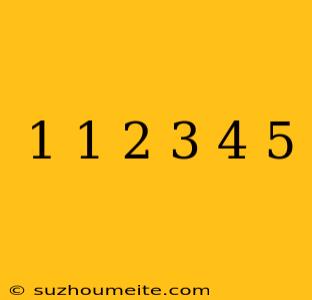 1 1 2 3 4 5

© suzhoumeite.com